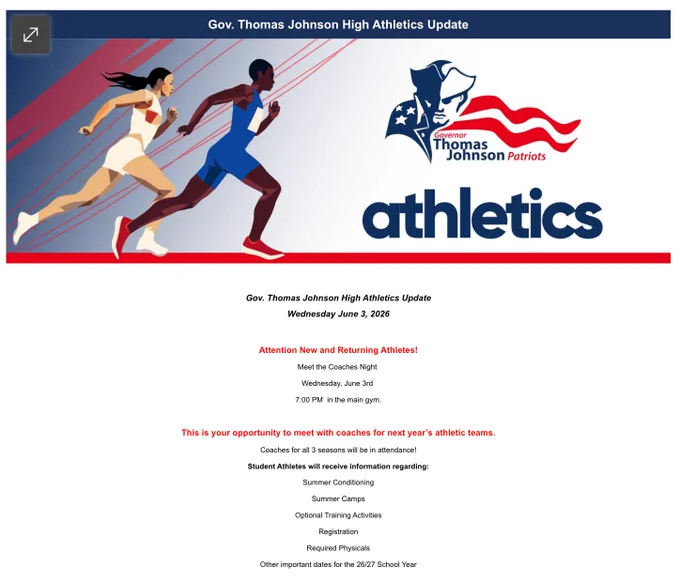 Gov. Thomas Johnson High Athletics Update

Governor Thomas Johnson Patriots

athletics

Gov. Thomas Johnson High Athletics Update
Wednesday June 3, 2026

Attention New and Returning Athletes!
Meet the Coaches Night
Wednesday, June 3rd
7:00 PM in the main gym.

This is your opportunity to meet with coaches for next year's athletic teams.
Coaches for all 3 seasons will be in attendance!
Student Athletes will receive information regarding:
Summer Conditioning
Summer Camps
Optional Training Activities
Registration
Required Physicals
Other important dates for the 26/27 School Year